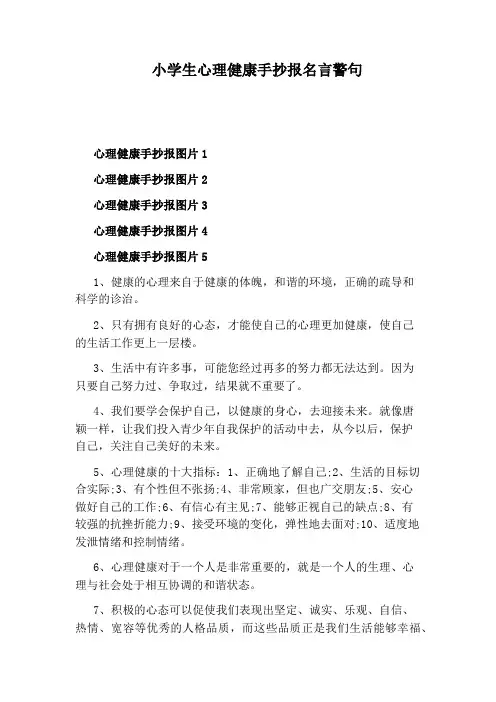 小学生心理健康手抄报名言警句

心理健康手抄报图片 1

心理健康手抄报图片 2

心理健康手抄报图片 3

心理健康手抄报图片 4

心理健康手抄报图片 5

1、健康的心理来自于健康的体魄，和谐的环境，正确的疏导和科学的诊治。

2、只有拥有良好的心态，才能使自己的心理更加健康，使自己的生活工作更上一层楼。

3、生活中有许多事，可能您经过再多的努力都无法达到。因为只要自己努力过、争取过，结果就不重要了。

4、我们要学会保护自己，以健康的身心，去迎接未来。就像唐颖一样，让我们投入青少年自我保护的活动中去，从今以后，保护自己，关注自己美好的未来。

5、心理健康的十大指标：1、正确地了解自己;2、生活的目标切合实际;3、有个性但不张扬;4、非常顾家，但也广交朋友;5、安心做好自己的工作;6、有信心有主见;7、能够正视自己的缺点;8、有较强的抗挫折能力;9、接受环境的变化，弹性地去面对;10、适度地发泄情绪和控制情绪。

6、心理健康对于一个人是非常重要的，就是一个人的生理、心理与社会处于相互协调的和谐状态。

7、积极的心态可以促使我们表现出坚定、诚实、乐观、自信、热情、宽容等优秀的人格品质，而这些品质正是我们生活能够幸福、